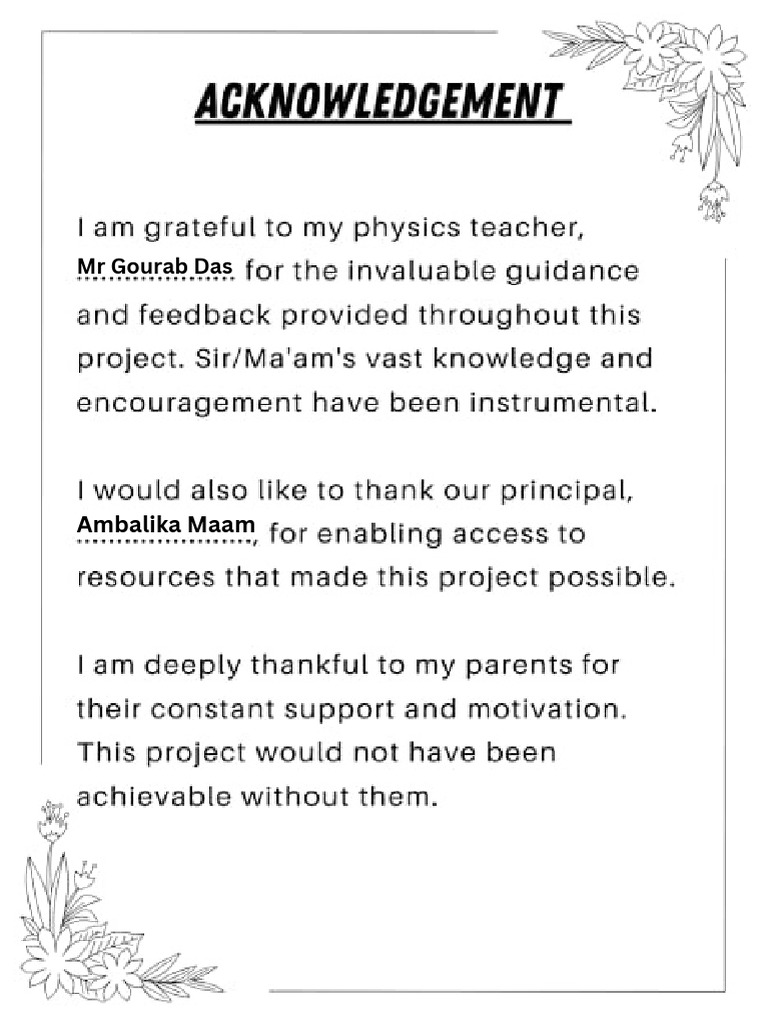 ACKNOWLEDGEMENT

I am grateful to my physics teacher, Mr Gourab Das for the invaluable guidance and feedback provided throughout this project. Sir/Ma'am's vast knowledge and encouragement have been instrumental.

I would also like to thank our principal, Ambalika Maam, for enabling access to resources that made this project possible.

I am deeply thankful to my parents for their constant support and motivation. This project would not have been achievable without them.